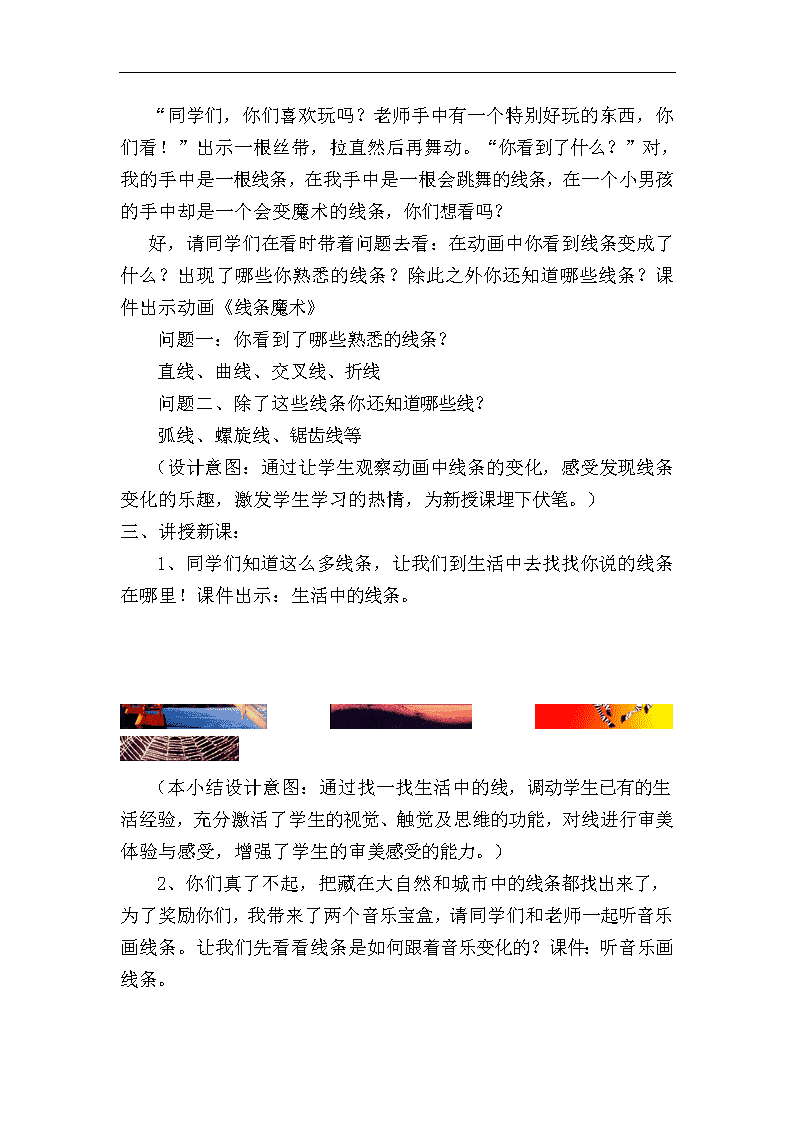 “同学们，你们喜欢玩吗？老师手中有一个特别好玩的东西，你们看！”出示一根丝带，拉直然后再舞动。“你看到了什么？”对，我的手中是一根线条，在我手中是一根会跳舞的线条，在一个小男孩的手中却是一个会变魔术的线条，你们想看吗？

好，请同学们在看时带着问题去看：在动画中你看到线条变成了什么？出现了哪些你熟悉的线条？除此之外你还知道哪些线条？课件出示动画《线条魔术》

问题一：你看到了哪些熟悉的线条？

直线、曲线、交叉线、折线

问题二、除了这些线条你还知道哪些线？

弧线、螺旋线、锯齿线等

（设计意图：通过让学生观察动画中线条的变化，感受发现线条变化的乐趣，激发学生学习的热情，为新授课埋下伏笔。）

三、讲授新课：

1、同学们知道这么多线条，让我们到生活中去找找你说的线条在哪里！课件出示：生活中的线条。

（本小结设计意图：通过找一找生活中的线，调动学生已有的生活经验，充分激活了学生的视觉、触觉及思维的功能，对线进行审美体验与感受，增强了学生的审美感受的能力。）

2、你们真了不起，把藏在大自然和城市中的线条都找出来了，为了奖励你们，我带来了两个音乐宝盒，请同学们和老师一起听音乐画线条。让我们先看看线条是如何跟着音乐变化的？课件：听音乐画线条。